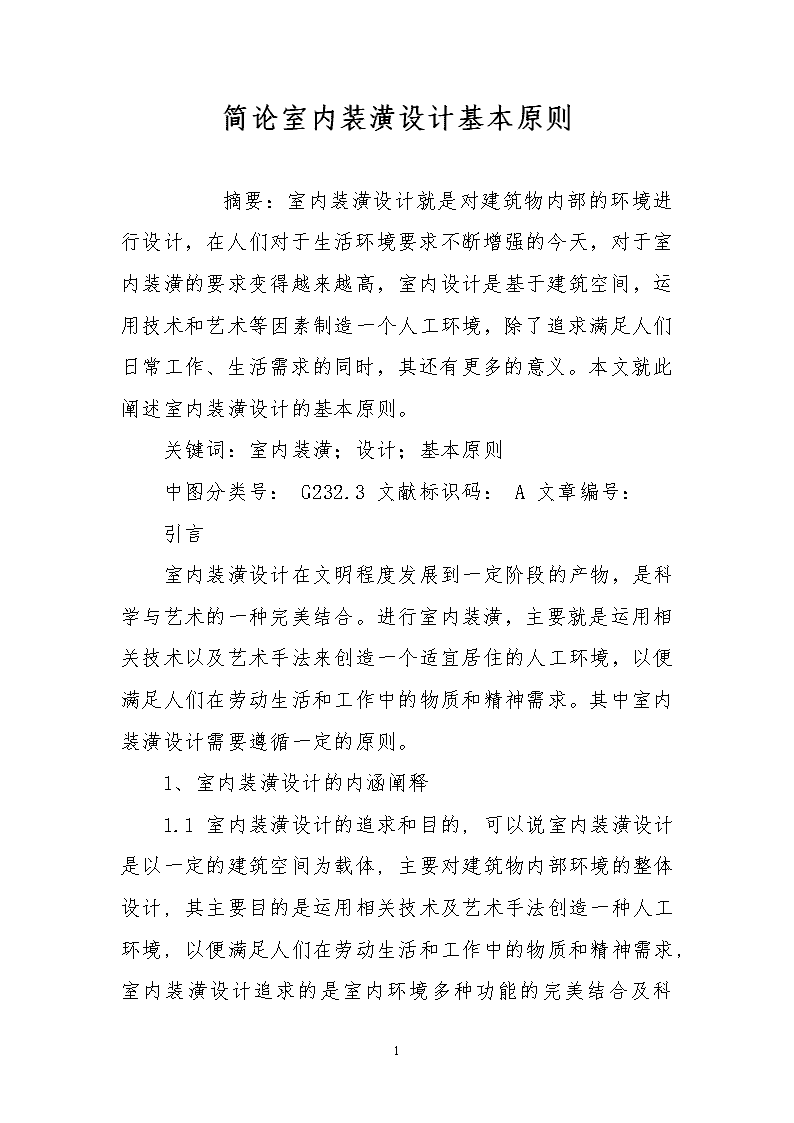 简论室内装潢设计基本原则

摘要：室内装潢设计就是对建筑物内部的环境进行设计，在人们对于生活环境要求不断增强的今天，对于室内装潢的要求变得越来越高，室内设计是基于建筑空间，运用技术和艺术等因素制造一个人工环境，除了追求满足人们日常工作、生活需求的同时，其还有更多的意义。本文就此阐述室内装潢设计的基本原则。

关键词：室内装潢；设计；基本原则

中图分类号： G232.3 文献标识码： A 文章编号：

引言

室内装潢设计在文明程度发展到一定阶段的产物，是科学与艺术的一种完美结合。进行室内装潢，主要就是运用相关技术以及艺术手法来创造一个适宜居住的人工环境，以便满足人们在劳动生活和工作中的物质和精神需求。其中室内装潢设计需要遵循一定的原则。

1、室内装潢设计的内涵阐释

1.1 室内装潢设计的追求和目的，可以说室内装潢设计是以一定的建筑空间为载体，主要对建筑物内部环境的整体设计，其主要目的是运用相关技术及艺术手法创造一种人工环境，以便满足人们在劳动生活和工作中的物质和精神需求，室内装潢设计追求的是室内环境多种功能的完美结合及科

1